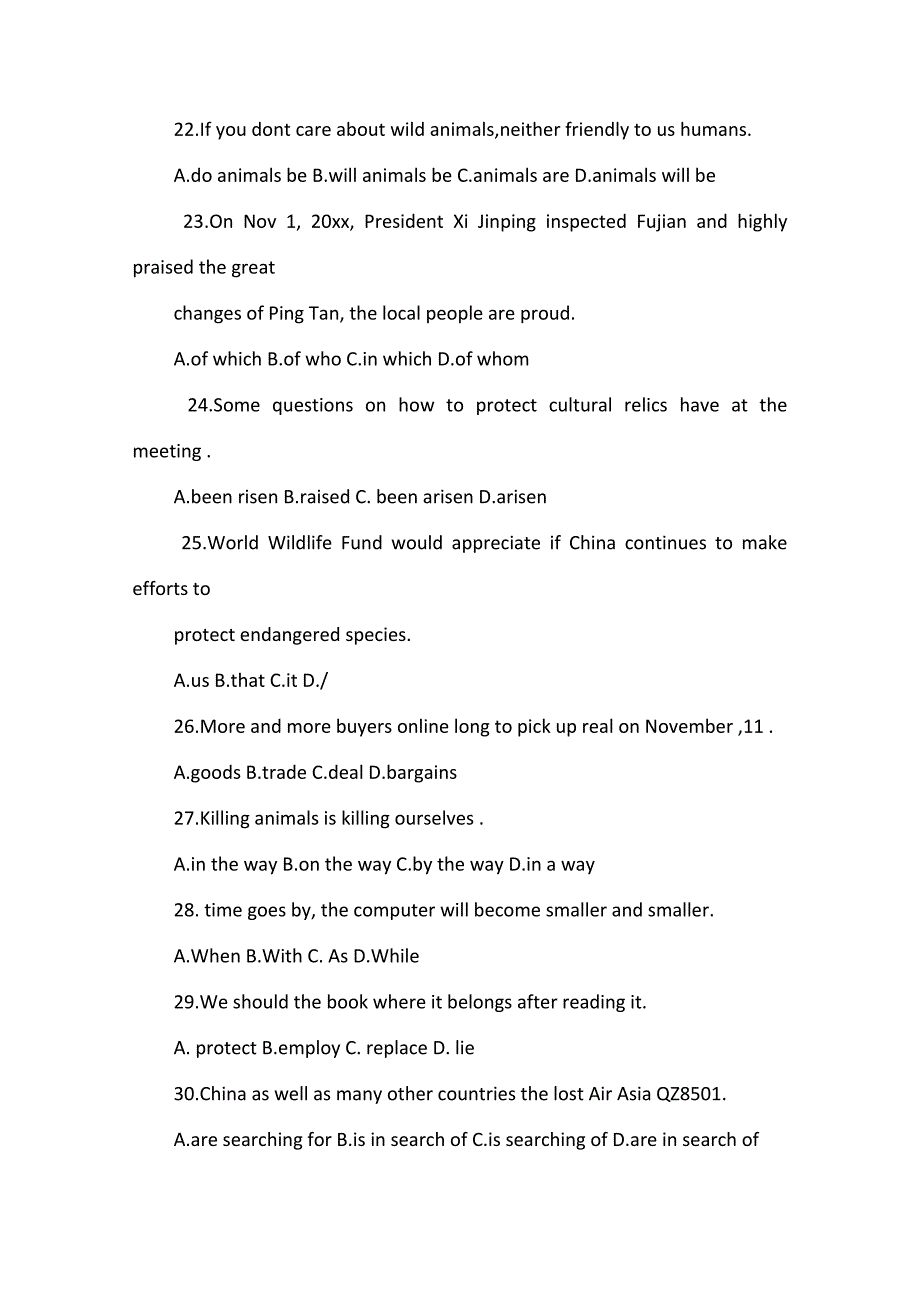 22.If you dont care about wild animals,neither friendly to us humans.

A.do animals be B.will animals be C.animals are D.animals will be

23.On Nov 1, 20xx, President Xi Jinping inspected Fujian and highly praised the great

changes of Ping Tan, the local people are proud.

A.of which B.of who C.in which D.of whom

24.Some questions on how to protect cultural relics have at the meeting .

A.been risen B.raised C. been arisen D.arisen

25.World Wildlife Fund would appreciate if China continues to make efforts to

protect endangered species.

A.us B.that C.it D./

26.More and more buyers online long to pick up real on November ,11 .

A.goods B.trade C.deal D.bargains

27.Killing animals is killing ourselves .

A.in the way B.on the way C.by the way D.in a way

28. time goes by, the computer will become smaller and smaller.

A.When B.With C. As D.While

29.We should the book where it belongs after reading it.

A. protect B.employ C. replace D. lie

30.China as well as many other countries the lost Air Asia QZ8501.

A.are searching for B.is in search of C.is searching of D.are in search of